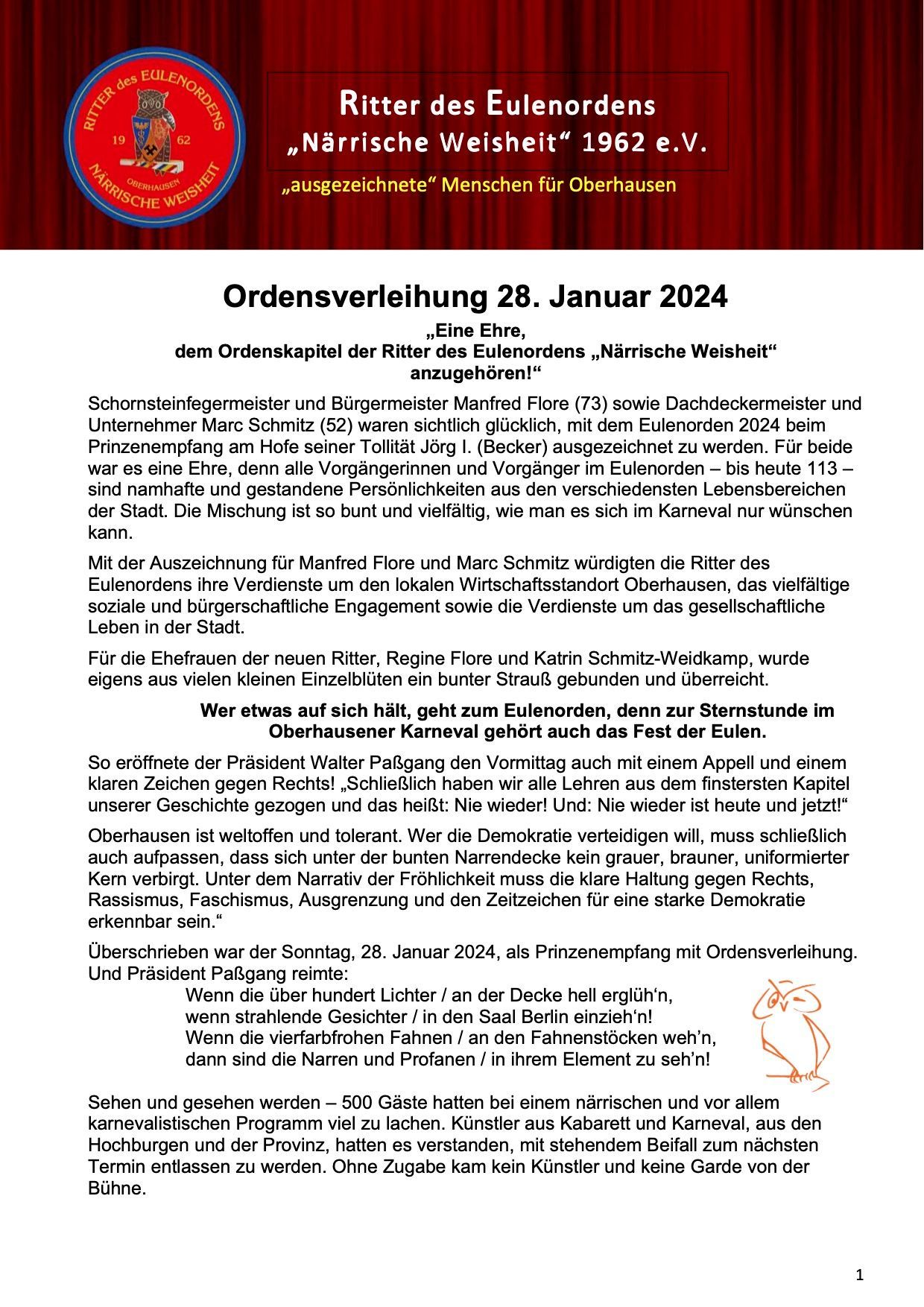 RITTER des EULENORDENS
19 62
OBERHAUSEN
NÄRRISCHE WEISHEIT

Ritter des Eulenordens
„Närrische Weisheit“ 1962 e.V.

„ausgezeichnete“ Menschen für Oberhausen

Ordensverleihung 28. Januar 2024

„Eine Ehre,
dem Ordenskapitel der Ritter des Eulenordens „Närrische Weisheit“
anzugehören!“

Schornsteinfegermeister und Bürgermeister Manfred Flore (73) sowie Dachdeckermeister und Unternehmer Marc Schmitz (52) waren sichtlich glücklich, mit dem Eulenorden 2024 beim Prinzenempfang am Hofe seiner Tollität Jörg I. (Becker) ausgezeichnet zu werden. Für beide war es eine Ehre, denn alle Vorgängerinnen und Vorgänger im Eulenorden – bis heute 113 – sind namhafte und gestandene Persönlichkeiten aus den verschiedensten Lebensbereichen der Stadt. Die Mischung ist so bunt und vielfältig, wie man es sich im Karneval nur wünschen kann.

Mit der Auszeichnung für Manfred Flore und Marc Schmitz würdigten die Ritter des Eulenordens ihre Verdienste um den lokalen Wirtschaftsstandort Oberhausen, das vielfältige soziale und bürgerschaftliche Engagement sowie die Verdienste um das gesellschaftliche Leben in der Stadt.

Für die Ehefrauen der neuen Ritter, Regine Flore und Katrin Schmitz-Weidkamp, wurde eigens aus vielen kleinen Einzelblüten ein bunter Strauß gebunden und überreicht.

Wer etwas auf sich hält, geht zum Eulenorden, denn zur Sternstunde im Oberhausener Karneval gehört auch das Fest der Eulen.

So eröffnete der Präsident Walter Paßgang den Vormittag auch mit einem Appell und einem klaren Zeichen gegen Rechts! „Schließlich haben wir alle Lehren aus dem finstersten Kapitel unserer Geschichte gezogen und das heißt: Nie wieder! Und: Nie wieder ist heute und jetzt!“

Oberhausen ist weltoffen und tolerant. Wer die Demokratie verteidigen will, muss schließlich auch aufpassen, dass sich unter der bunten Narrendecke kein grauer, brauner, uniformierter Kern verbirgt. Unter dem Narrativ der Fröhlichkeit muss die klare Haltung gegen Rechts, Rassismus, Faschismus, Ausgrenzung und den Zeitzeichen für eine starke Demokratie erkennbar sein.“

Überschrieben war der Sonntag, 28. Januar 2024, als Prinzenempfang mit Ordensverleihung. Und Präsident Paßgang reimte:
Wenn die über hundert Lichter / an der Decke hell erglüh‘n,
wenn strahlende Gesichter / in den Saal Berlin einzieh‘n!
Wenn die vierfarbfrohen Fahnen / an den Fahnenstöcken weh’n,
dann sind die Narren und Profanen / in ihrem Element zu seh’n!

Sehen und gesehen werden – 500 Gäste hatten bei einem närrischen und vor allem karnevalistischen Programm viel zu lachen. Künstler aus Kabarett und Karneval, aus den Hochburgen und der Provinz, hatten es verstanden, mit stehendem Beifall zum nächsten Termin entlassen zu werden. Ohne Zugabe kam kein Künstler und keine Garde von der Bühne.

1